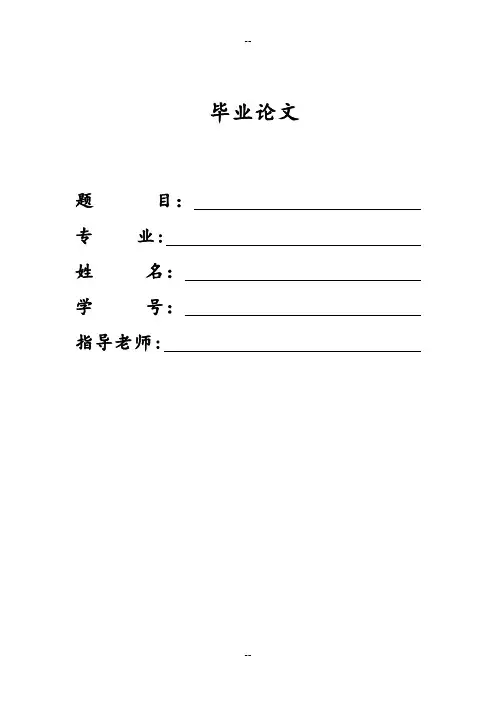 --

毕业论文

题　　目：

专　　业：

姓　　名：

学　　号：

指导老师：

--